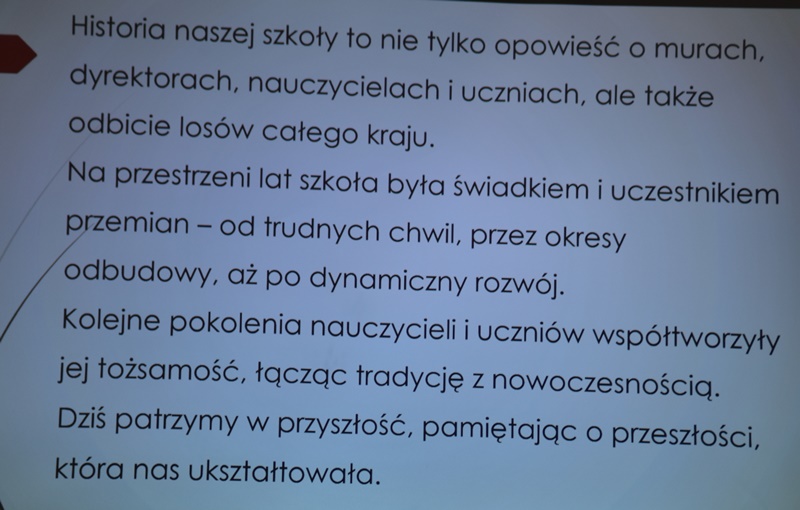 Historia naszej szkoły to nie tylko opowieść o murach, dyrektorach, nauczycielach i uczniach, ale także odbicie losów całego kraju.

Na przestrzeni lat szkoła była świadkiem i uczestnikiem przemian – od trudnych chwil, przez okresy odbudowy, aż po dynamiczny rozwój.

Kolejne pokolenia nauczycieli i uczniów współtworzyły jej tożsamość, łącząc tradycję z nowoczesnością.

Dziś patrzymy w przyszłość, pamiętając o przeszłości, która nas ukształtowała.